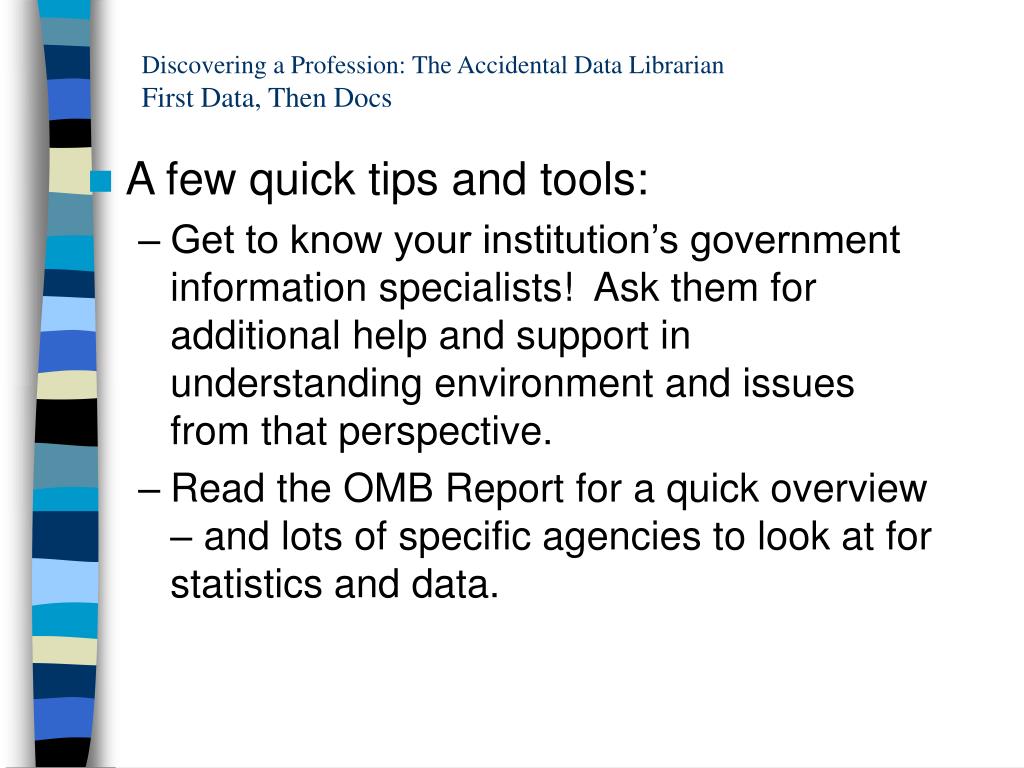 Discovering a Profession: The Accidental Data Librarian
First Data, Then Docs

A few quick tips and tools:

– Get to know your institution’s government information specialists! Ask them for additional help and support in understanding environment and issues from that perspective.

– Read the OMB Report for a quick overview – and lots of specific agencies to look at for statistics and data.